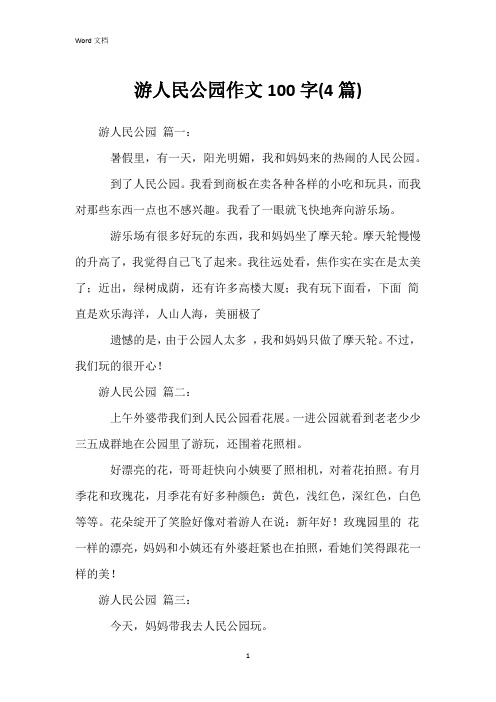 Word 文档

游人民公园作文 100 字(4 篇)

游人民公园 篇一：

暑假里，有一天，阳光明媚，我和妈妈来的热闹的人民公园。

到了人民公园。我看到商板在卖各种各样的小吃和玩具，而我对那些东西一点也不感兴趣。我看了一眼就飞快地奔向游乐场。

游乐场有很多好玩的东西，我和妈妈坐了摩天轮。摩天轮慢慢的升高了，我觉得自己飞了起来。我往远处看，焦作实在实在是太美了：近出，绿树成荫，还有许多高楼大厦；我有玩下面看，下面 简直是欢乐海洋，人山人海，美丽极了

遗憾的是，由于公园人太多 ，我和妈妈只做了摩天轮。不过，我们玩的很开心！

游人民公园 篇二：

上午外婆带我们到人民公园看花展。一进公园就看到老老少少三五成群地在公园里了游玩，还围着花照相。

好漂亮的花，哥哥赶快向小姨要了照相机，对着花拍照。有月季花和玫瑰花，月季花有好多种颜色：黄色，浅红色，深红色，白色等等。花朵绽开了笑脸好像对着游人在说：新年好！玫瑰园里的 花一样的漂亮，妈妈和小姨还有外婆赶紧也在拍照，看她们笑得跟花一样的美！

游人民公园 篇三：

今天，妈妈带我去人民公园玩。

1